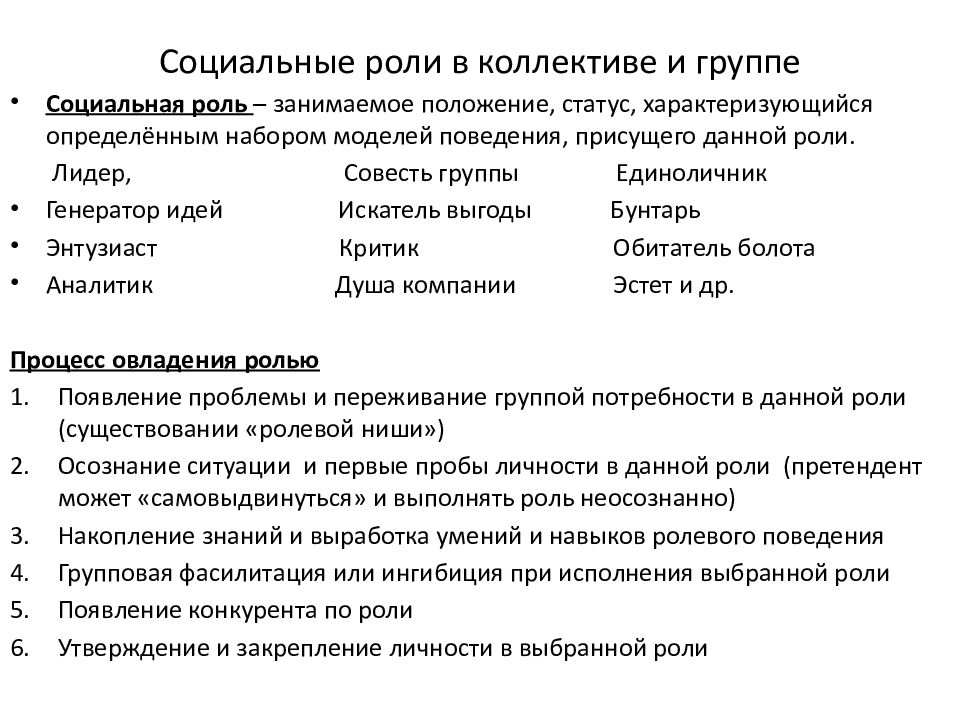 Социальные роли в коллективе и группе

• Социальная роль – занимаемое положение, статус, характеризующийся определённым набором моделей поведения, присущего данной роли.

Лидер, Совесть группы Единоличник
• Генератор идей Искатель выгоды Бунтарь
• Энтузиаст Критик Обитатель болота
• Аналитик Душа компании Эстет и др.

Процесс овладения ролью
1. Появление проблемы и переживание группой потребности в данной роли (существовании «ролевой ниши»)
2. Осознание ситуации и первые пробы личности в данной роли (претендент может «самовыдвинуться» и выполнять роль неосознанно)
3. Накопление знаний и выработка умений и навыков ролевого поведения
4. Групповая фасилитация или ингибиция при исполнения выбранной роли
5. Появление конкурента по роли
6. Утверждение и закрепление личности в выбранной роли